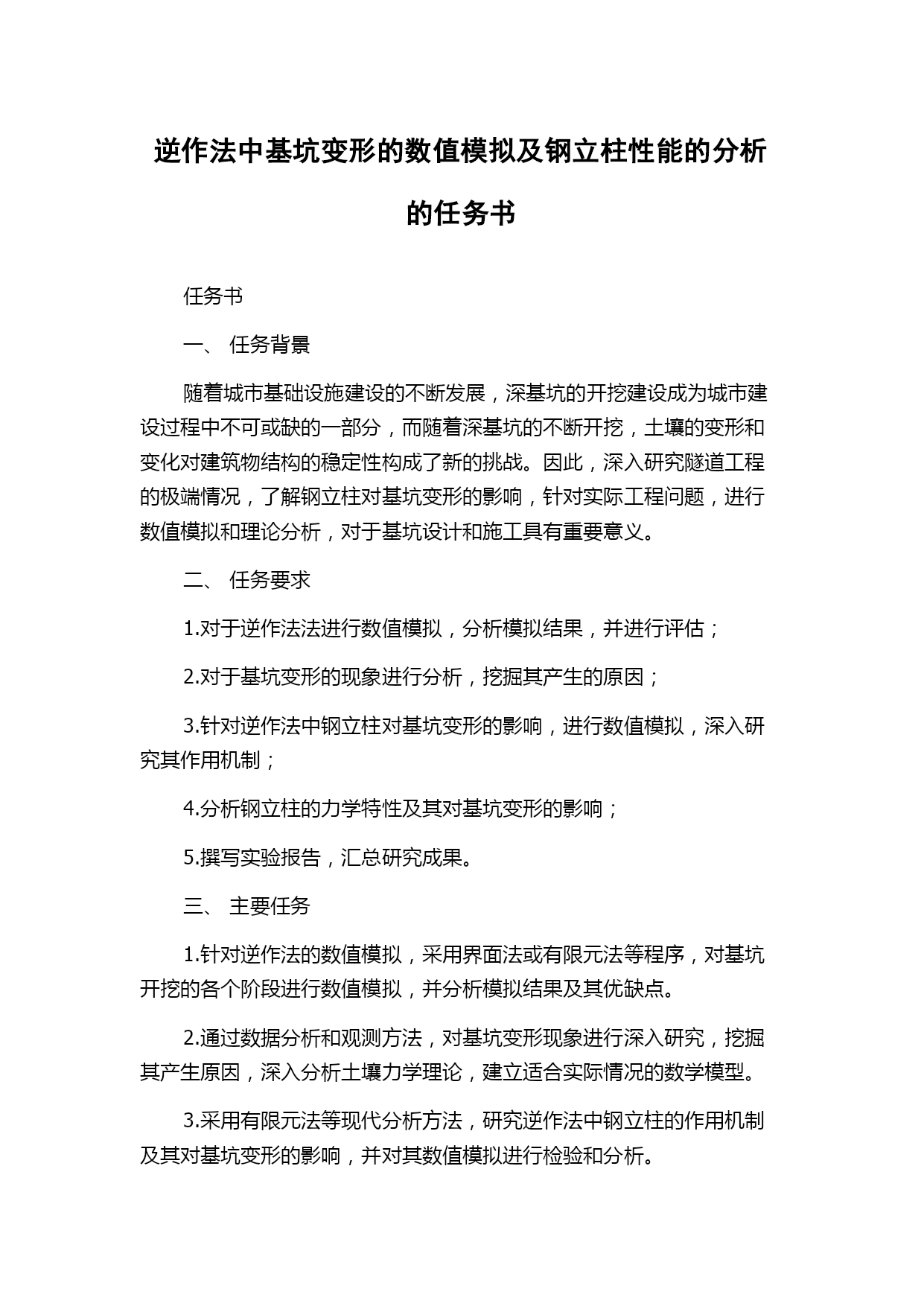 逆作法中基坑变形的数值模拟及钢立柱性能的分析的任务书

任务书

一、 任务背景

随着城市基础设施建设的不断发展，深基坑的开挖建设成为城市建设过程中不可或缺的一部分，而随着深基坑的不断开挖，土壤的变形和变化对建筑物结构的稳定性构成了新的挑战。因此，深入研究隧道工程的极端情况，了解钢立柱对基坑变形的影响，针对实际工程问题，进行数值模拟和理论分析，对于基坑设计和施工具有重要意义。

二、 任务要求

1.对于逆作法法进行数值模拟，分析模拟结果，并进行评估；

2.对于基坑变形的现象进行分析，挖掘其产生的原因；

3.针对逆作法中钢立柱对基坑变形的影响，进行数值模拟，深入研究其作用机制；

4.分析钢立柱的力学特性及其对基坑变形的影响；

5.撰写实验报告，汇总研究成果。

三、 主要任务

1.针对逆作法的数值模拟，采用界面法或有限元法等程序，对基坑开挖的各个阶段进行数值模拟，并分析模拟结果及其优缺点。

2.通过数据分析和观测方法，对基坑变形现象进行深入研究，挖掘其产生原因，深入分析土壤力学理论，建立适合实际情况的数学模型。

3.采用有限元法等现代分析方法，研究逆作法中钢立柱的作用机制及其对基坑变形的影响，并对其数值模拟进行检验和分析。